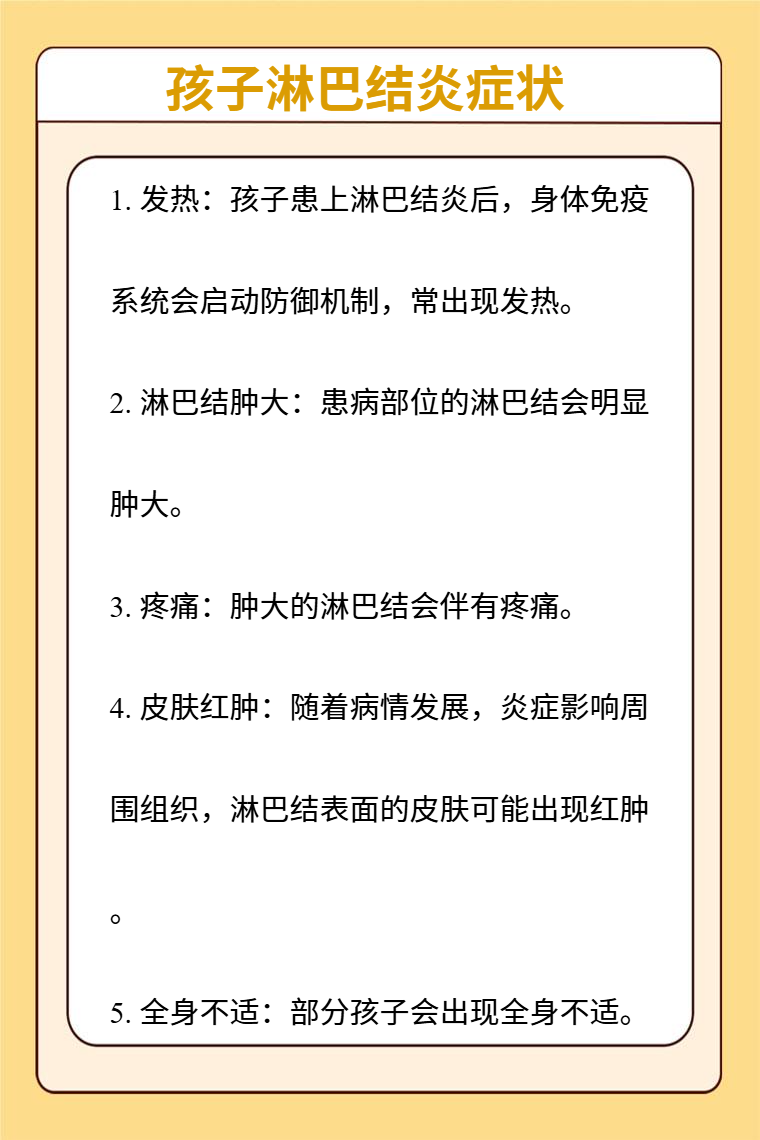 孩子淋巴结炎症状

1. 发热：孩子患上淋巴结炎后，身体免疫系统会启动防御机制，常出现发热。

2. 淋巴结肿大：患病部位的淋巴结会明显肿大。

3. 疼痛：肿大的淋巴结会伴有疼痛。

4. 皮肤红肿：随着病情发展，炎症影响周围组织，淋巴结表面的皮肤可能出现红肿。

5. 全身不适：部分孩子会出现全身不适。